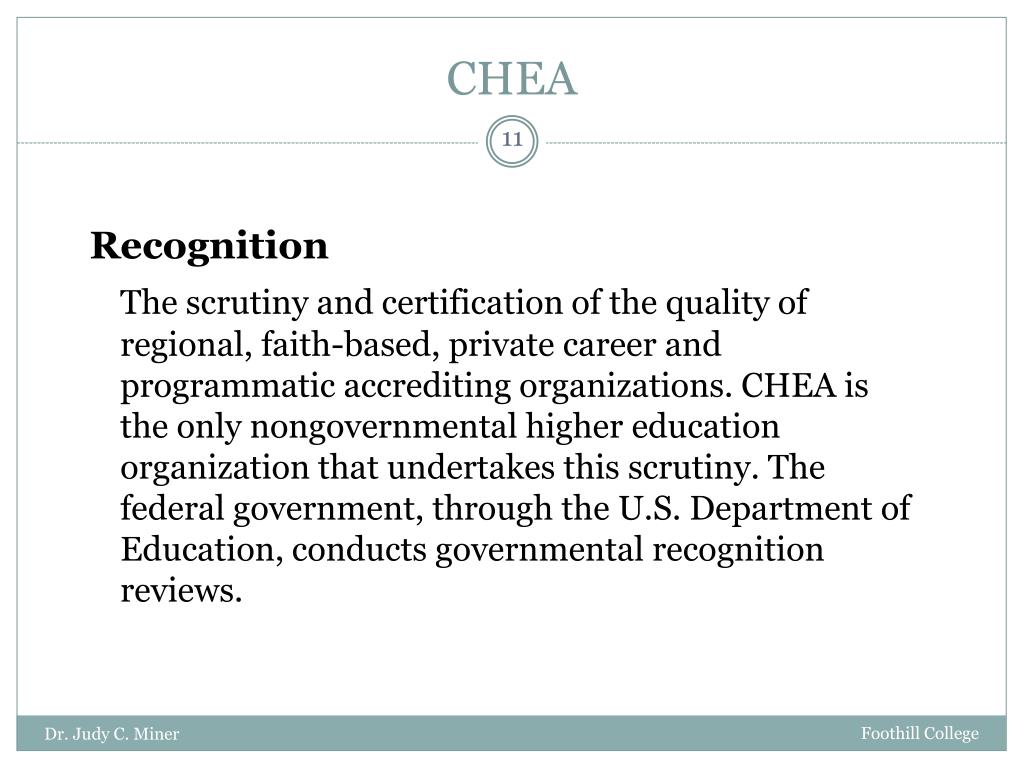 CHEA

11

Recognition

The scrutiny and certification of the quality of regional, faith-based, private career and programmatic accrediting organizations. CHEA is the only nongovernmental higher education organization that undertakes this scrutiny. The federal government, through the U.S. Department of Education, conducts governmental recognition reviews.

Dr. Judy C. Miner

Foothill College